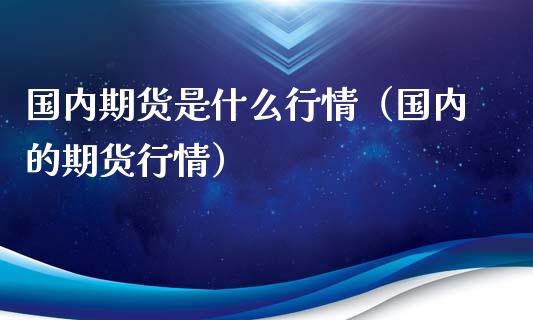 国内期货是什么行情（国内的期货行情）